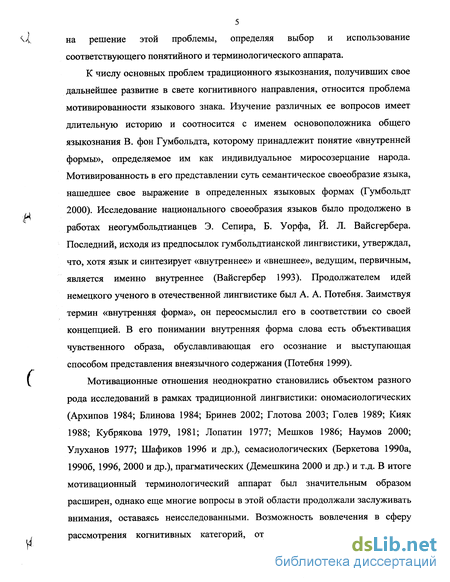 5

на решение этой проблемы, определяя выбор и использование соответствующего понятийного и терминологического аппарата.

К числу основных проблем традиционного языкознания, получивших свое дальнейшее развитие в свете когнитивного направления, относится проблема мотивированности языкового знака. Изучение различных ее вопросов имеет длительную историю и соотносится с именем основоположника общего языкознания В. фон Гумбольдта, которому принадлежит понятие «внутренней формы», определяемое им как индивидуальное миросозерцание народа. Мотивированность в его представлении суть семантическое своеобразие языка, нашедшее свое выражение в определенных языковых формах (Гумбольдт 2000). Исследование национального своеобразия языков было продолжено в работах неогумбольдтианцев Э. Сепира, Б. Уорфа, Й. Л. Вайсгербера. Последний, исходя из предпосылок гумбольдтианской лингвистики, утверждал, что, хотя язык и синтезирует «внутреннее» и «внешнее», ведущим, первичным, является именно внутреннее (Вайсгербер 1993). Продолжателем идей немецкого ученого в отечественной лингвистике был А. А. Потебня. Заимствуя термин «внутренняя форма», он переосмыслил его в соответствии со своей концепцией. В его понимании внутренняя форма слова есть объективация чувственного образа, обуславливающая его осознание и выступающая способом представления внеязычного содержания (Потебня 1999).

Мотивационные отношения неоднократно становились объектом разного рода исследований в рамках традиционной лингвистики: ономасиологических (Архипов 1984; Блинова 1984; Бринев 2002; Глотова 2003; Голев 1989; Кияк 1988; Кубрякова 1979, 1981; Лопатин 1977; Мешков 1986; Наумов 2000; Улуханов 1977; Шафиков 1996 и др.), семасиологических (Беркетова 1990а, 1990б, 1996, 2000 и др.), прагматических (Демешкина 2000 и др.) и т.д. В итоге мотивационный терминологический аппарат был значительным образом расширен, однако еще многие вопросы в этой области продолжали заслуживать внимания, оставаясь неисследованными. Возможность вовлечения в сферу рассмотрения когнитивных категорий, от

dsLib.net
библиотека диссертаций